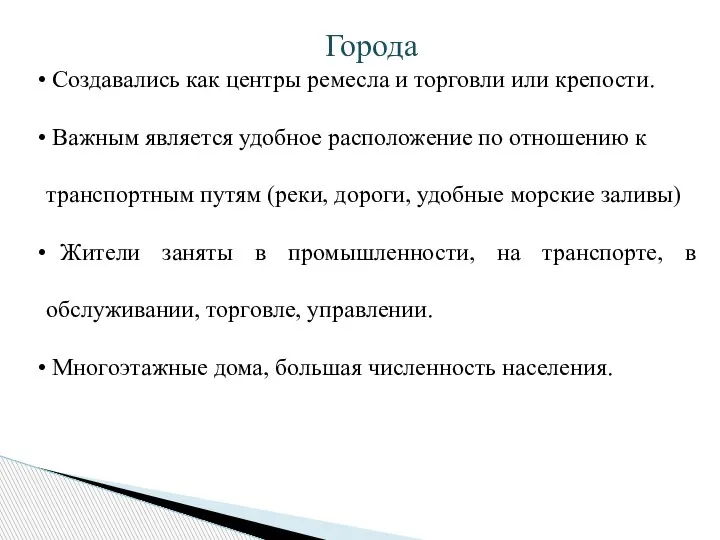 Города

• Создавались как центры ремесла и торговли или крепости.

• Важным является удобное расположение по отношению к транспортным путям (реки, дороги, удобные морские заливы)

• Жители заняты в промышленности, на транспорте, в обслуживании, торговле, управлении.

• Многоэтажные дома, большая численность населения.